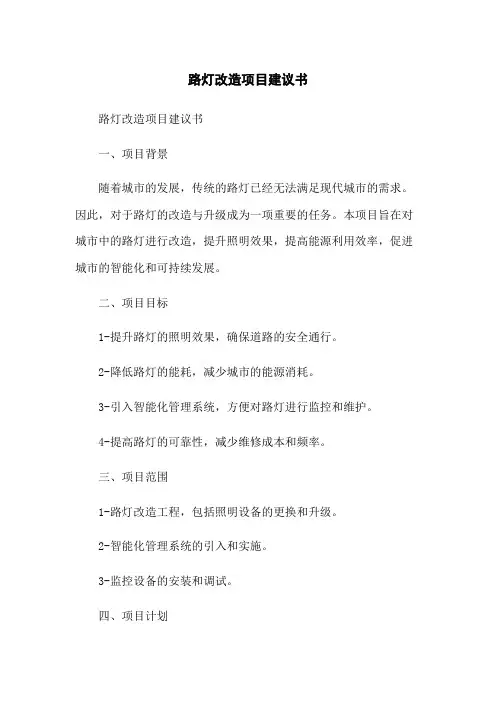 路灯改造项目建议书

路灯改造项目建议书

一、项目背景

随着城市的发展，传统的路灯已经无法满足现代城市的需求。因此，对于路灯的改造与升级成为一项重要的任务。本项目旨在对城市中的路灯进行改造，提升照明效果，提高能源利用效率，促进城市的智能化和可持续发展。

二、项目目标

1-提升路灯的照明效果，确保道路的安全通行。

2-降低路灯的能耗，减少城市的能源消耗。

3-引入智能化管理系统，方便对路灯进行监控和维护。

4-提高路灯的可靠性，减少维修成本和频率。

三、项目范围

1-路灯改造工程，包括照明设备的更换和升级。

2-智能化管理系统的引入和实施。

3-监控设备的安装和调试。

四、项目计划